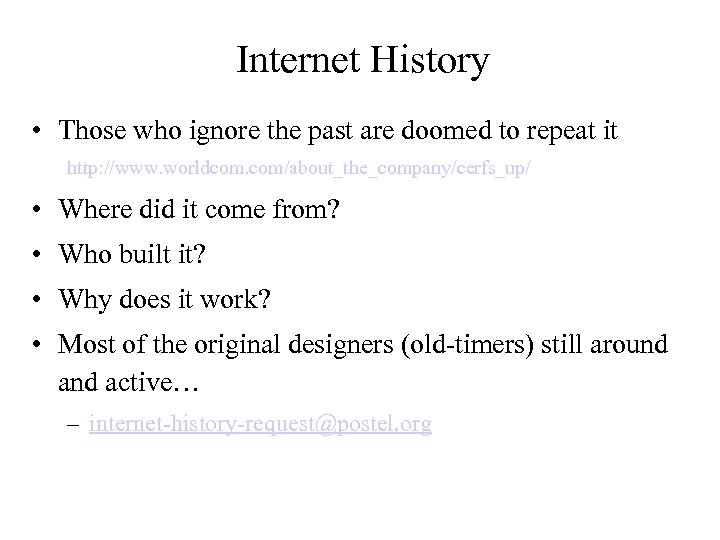 Internet History

• Those who ignore the past are doomed to repeat it

http://www.worldcom.com/about_the_company/cerfs_up/

• Where did it come from?

• Who built it?

• Why does it work?

• Most of the original designers (old-timers) still around and active…

– internet-history-request@postel.org